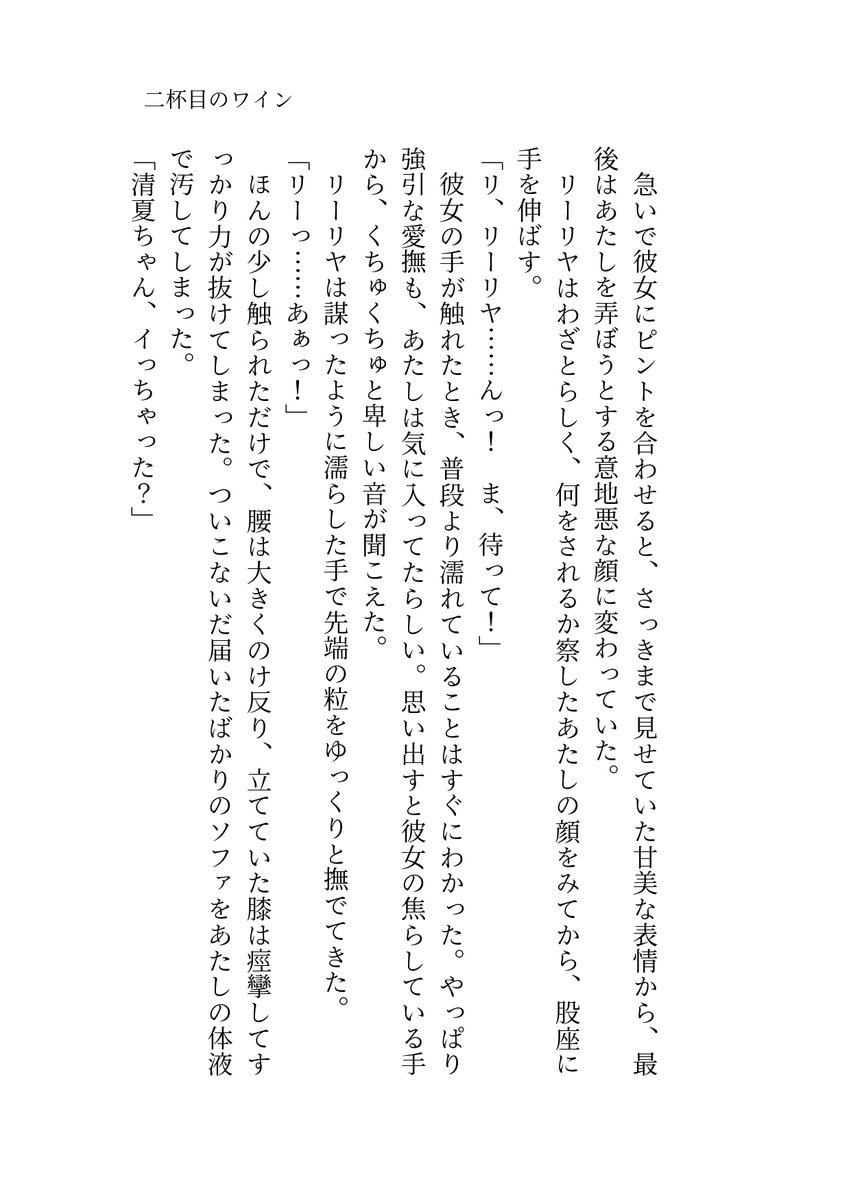 二杯目のワイン

急いで彼女にピントを合わせると、さっきまで見せていた甘美な表情から、最後はあたしを弄ぼうとする意地悪な顔に変わっていた。

リーリヤはわざとらしく、何をされるか察したあたしの顔をみてから、股座に手を伸ばす。

「リ、リーリヤ……んっ！　ま、待って！」

彼女の手が触れたとき、普段より濡れていることはすぐにわかった。やっぱり強引な愛撫も、あたしは気に入ってたらしい。思い出すと彼女の焦らしている手から、くちゅくちゅと卑しい音が聞こえた。

リーリヤは謀ったように濡らした手で先端の粒をゆっくりと撫でてきた。

「リーっ……あぁっ！」

ほんの少し触られただけで、腰は大きくのけ反り、立てていた膝は痙攣してすっかり力が抜けてしまった。ついこないだ届いたばかりのソファをあたしの体液で汚してしまった。

「清夏ちゃん、イっちゃった？」